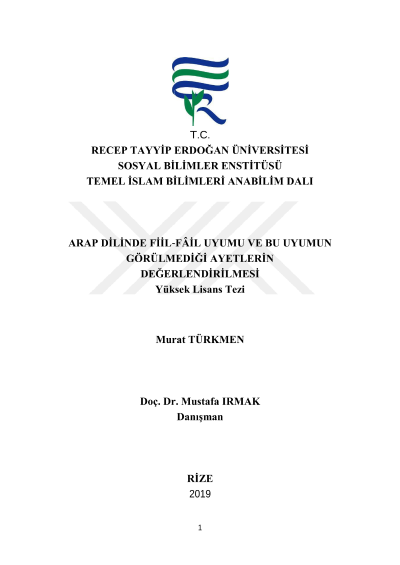 T.C.
RECEP TAYYİP ERDOĞAN ÜNİVERSİTESİ
SOSYAL BİLİMLER ENSTİTÜSÜ
TEMEL İSLAM BİLİMLERİ ANABİLİM DALI

ARAP DİLİNDE FİİL-FÂİL UYUMU VE BU UYUMUN GÖRÜLMEDİĞİ AYETLERİN DEĞERLENDİRİLMESİ
Yüksek Lisans Tezi

Murat TÜRKMEN

Doç. Dr. Mustafa IRMAK
Danışman

RİZE
2019

1